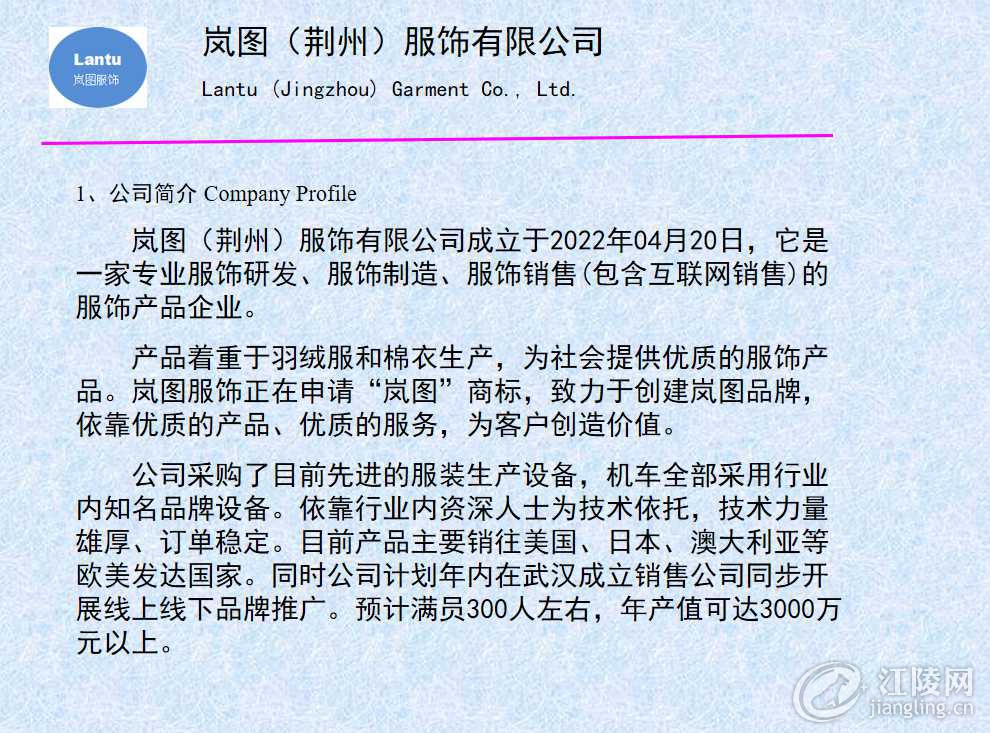 Lantu
岚图服饰

岚图（荆州）服饰有限公司

Lantu (Jingzhou) Garment Co., Ltd.

1、公司简介 Company Profile

岚图（荆州）服饰有限公司成立于2022年04月20日，它是一家专业服饰研发、服饰制造、服饰销售(包含互联网销售)的服饰产品企业。

产品着重于羽绒服和棉衣生产，为社会提供优质的服饰产品。岚图服饰正在申请“岚图”商标，致力于创建岚图品牌，依靠优质的产品、优质的服务，为客户创造价值。

公司采购了目前先进的服装生产设备，机车全部采用行业内知名品牌设备。依靠行业内资深人士为技术依托，技术力量雄厚、订单稳定。目前产品主要销往美国、日本、澳大利亚等欧美发达国家。同时公司计划年内在武汉成立销售公司同步开展线上线下品牌推广。预计满员300人左右，年产值可达3000万元以上。

江陵网
jiangling.cn